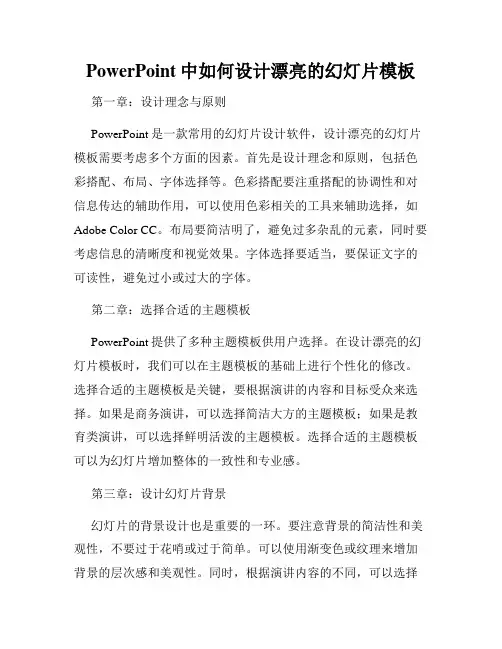 PowerPoint 中如何设计漂亮的幻灯片模板

第一章：设计理念与原则

PowerPoint 是一款常用的幻灯片设计软件，设计漂亮的幻灯片模板需要考虑多个方面的因素。首先是设计理念和原则，包括色彩搭配、布局、字体选择等。色彩搭配要注重搭配的协调性和对信息传达的辅助作用，可以使用色彩相关的工具来辅助选择，如 Adobe Color CC。布局要简洁明了，避免过多杂乱的元素，同时要考虑信息的清晰度和视觉效果。字体选择要适当，要保证文字的可读性，避免过小或过大的字体。

第二章：选择合适的主题模板

PowerPoint 提供了多种主题模板供用户选择。在设计漂亮的幻灯片模板时，我们可以在主题模板的基础上进行个性化的修改。选择合适的主题模板是关键，要根据演讲的内容和目标受众来选择。如果是商务演讲，可以选择简洁大方的主题模板；如果是教育类演讲，可以选择鲜明活泼的主题模板。选择合适的主题模板可以为幻灯片增加整体的一致性和专业感。

第三章：设计幻灯片背景

幻灯片的背景设计也是重要的一环。要注意背景的简洁性和美观性，不要过于花哨或过于简单。可以使用渐变色或纹理来增加背景的层次感和美观性。同时，根据演讲内容的不同，可以选择